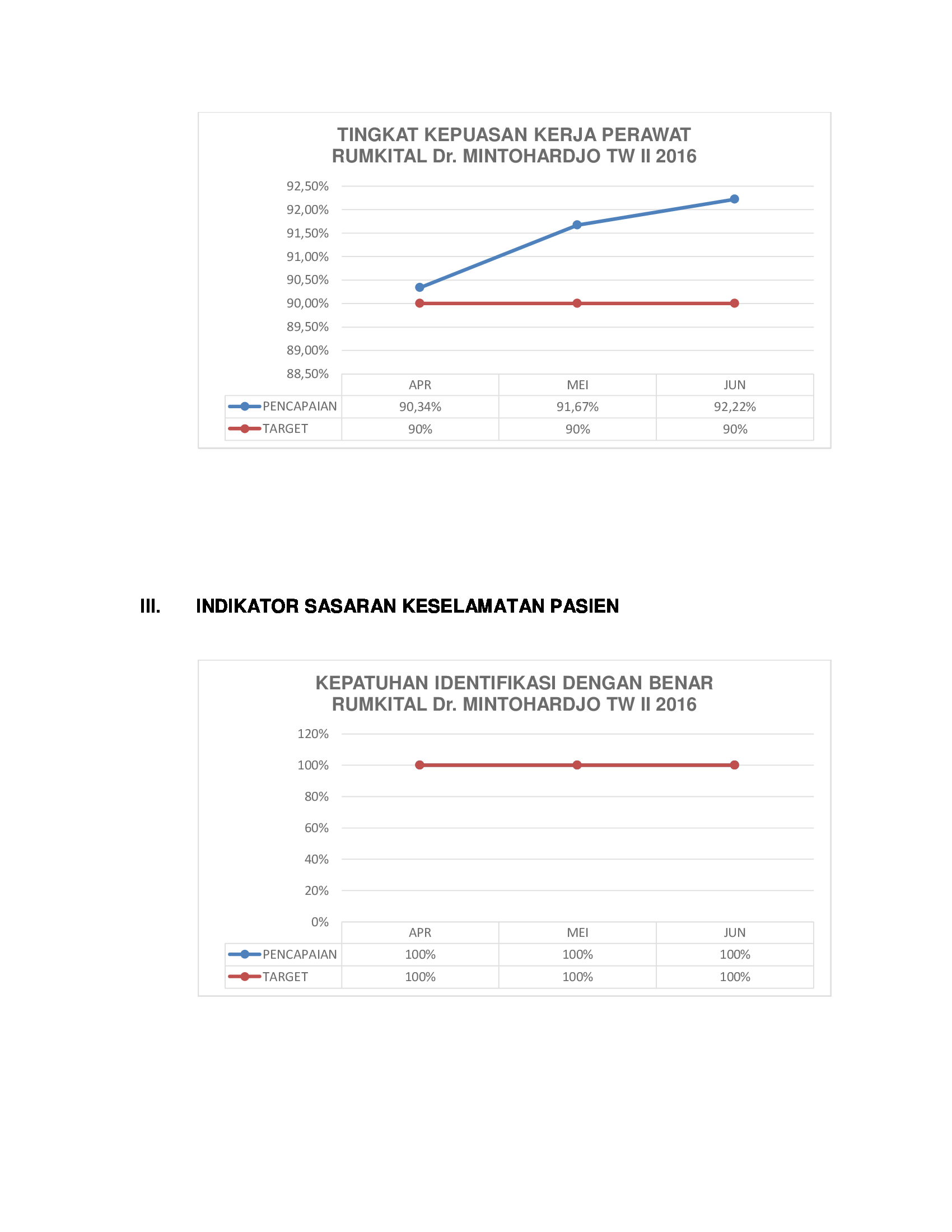 TINGKAT KEPUASAN KERJA PERAWAT
RUMKITAL Dr. MINTOHARDJO TW II 2016

92,50%
92,00%
91,50%
91,00%
90,50%
90,00%
89,50%
89,00%
88,50%

| | APR | MEI | JUN |
|---|---|---|---|
| PENCAPAIAN | 90,34% | 91,67% | 92,22% |
| TARGET | 90% | 90% | 90% |

III. INDIKATOR SASARAN KESELAMATAN PASIEN

KEPATUHAN IDENTIFIKASI DENGAN BENAR
RUMKITAL Dr. MINTOHARDJO TW II 2016

120%
100%
80%
60%
40%
20%
0%

| | APR | MEI | JUN |
|---|---|---|---|
| PENCAPAIAN | 100% | 100% | 100% |
| TARGET | 100% | 100% | 100% |